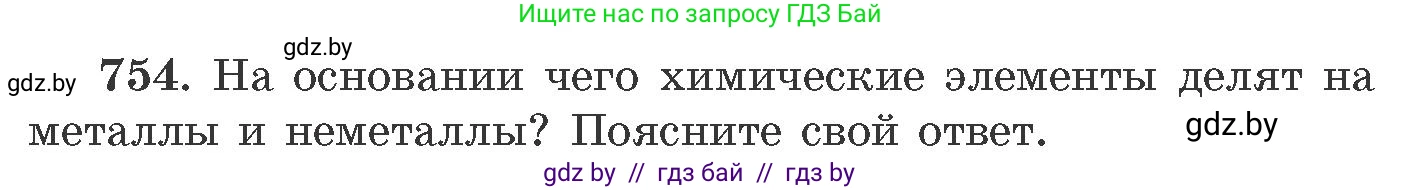 Ищите нас по запросу ГДЗ Бай

gdz.by

gdz.by 754. На основании чего химические элементы делят на металлы и неметаллы? Поясните свой ответ. gdz.by

gdz by // гдз бай // гдз by